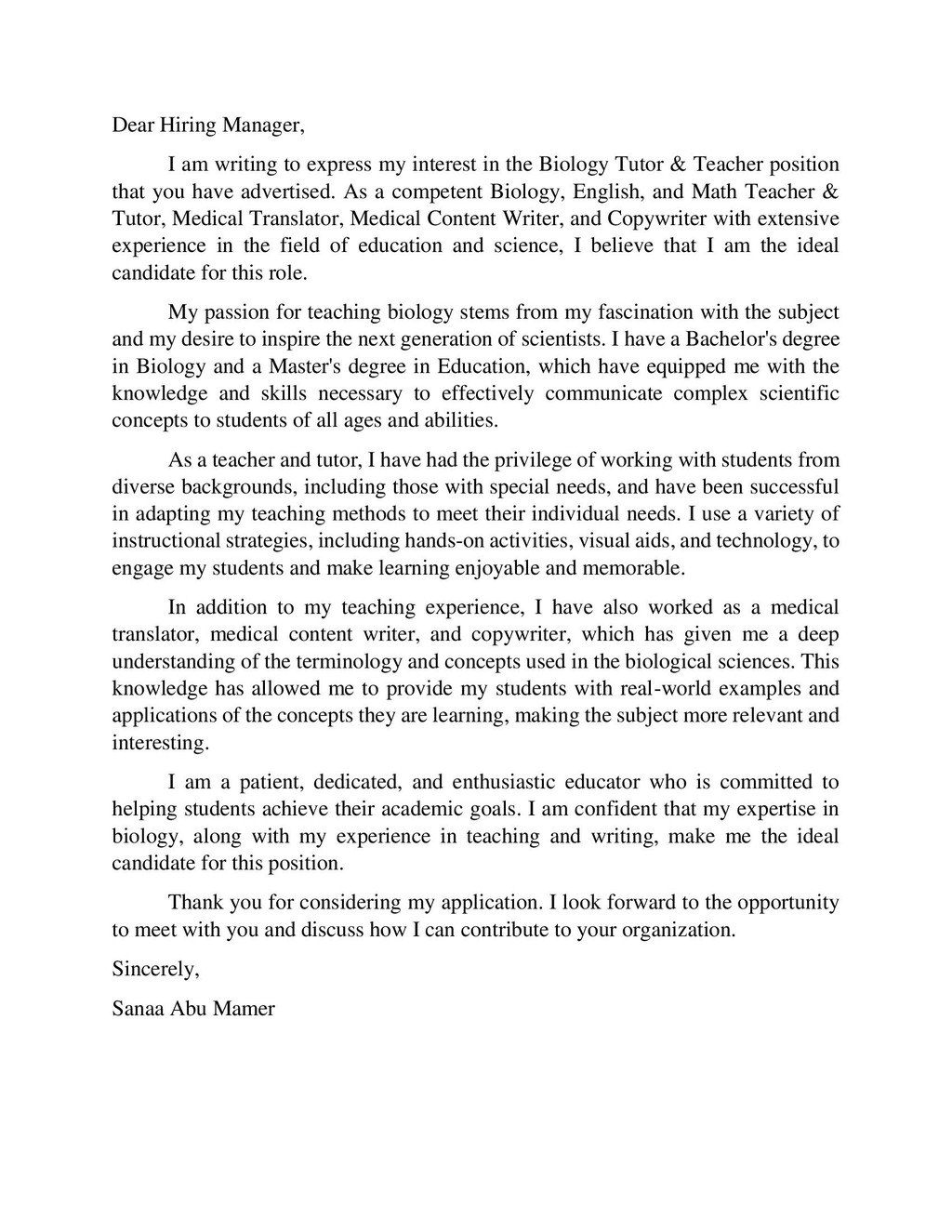 Dear Hiring Manager,

I am writing to express my interest in the Biology Tutor & Teacher position that you have advertised. As a competent Biology, English, and Math Teacher & Tutor, Medical Translator, Medical Content Writer, and Copywriter with extensive experience in the field of education and science, I believe that I am the ideal candidate for this role.

My passion for teaching biology stems from my fascination with the subject and my desire to inspire the next generation of scientists. I have a Bachelor's degree in Biology and a Master's degree in Education, which have equipped me with the knowledge and skills necessary to effectively communicate complex scientific concepts to students of all ages and abilities.

As a teacher and tutor, I have had the privilege of working with students from diverse backgrounds, including those with special needs, and have been successful in adapting my teaching methods to meet their individual needs. I use a variety of instructional strategies, including hands-on activities, visual aids, and technology, to engage my students and make learning enjoyable and memorable.

In addition to my teaching experience, I have also worked as a medical translator, medical content writer, and copywriter, which has given me a deep understanding of the terminology and concepts used in the biological sciences. This knowledge has allowed me to provide my students with real-world examples and applications of the concepts they are learning, making the subject more relevant and interesting.

I am a patient, dedicated, and enthusiastic educator who is committed to helping students achieve their academic goals. I am confident that my expertise in biology, along with my experience in teaching and writing, make me the ideal candidate for this position.

Thank you for considering my application. I look forward to the opportunity to meet with you and discuss how I can contribute to your organization.

Sincerely,

Sanaa Abu Mamer